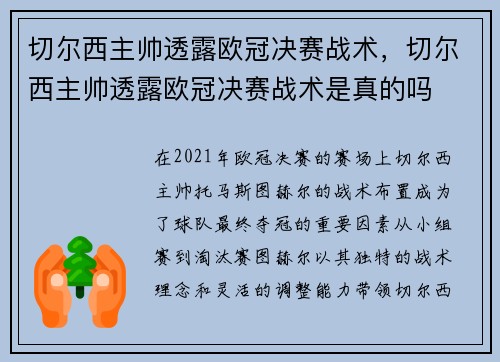 切尔西主帅透露欧冠决赛战术，切尔西主帅透露欧冠决赛战术是真的吗

在2021年欧冠决赛的赛场上切尔西主帅托马斯图赫尔的战术布置成为了球队最终夺冠的重要因素从小组赛到淘汰赛图赫尔以其独特的战术理念和灵活的调整能力带领切尔西